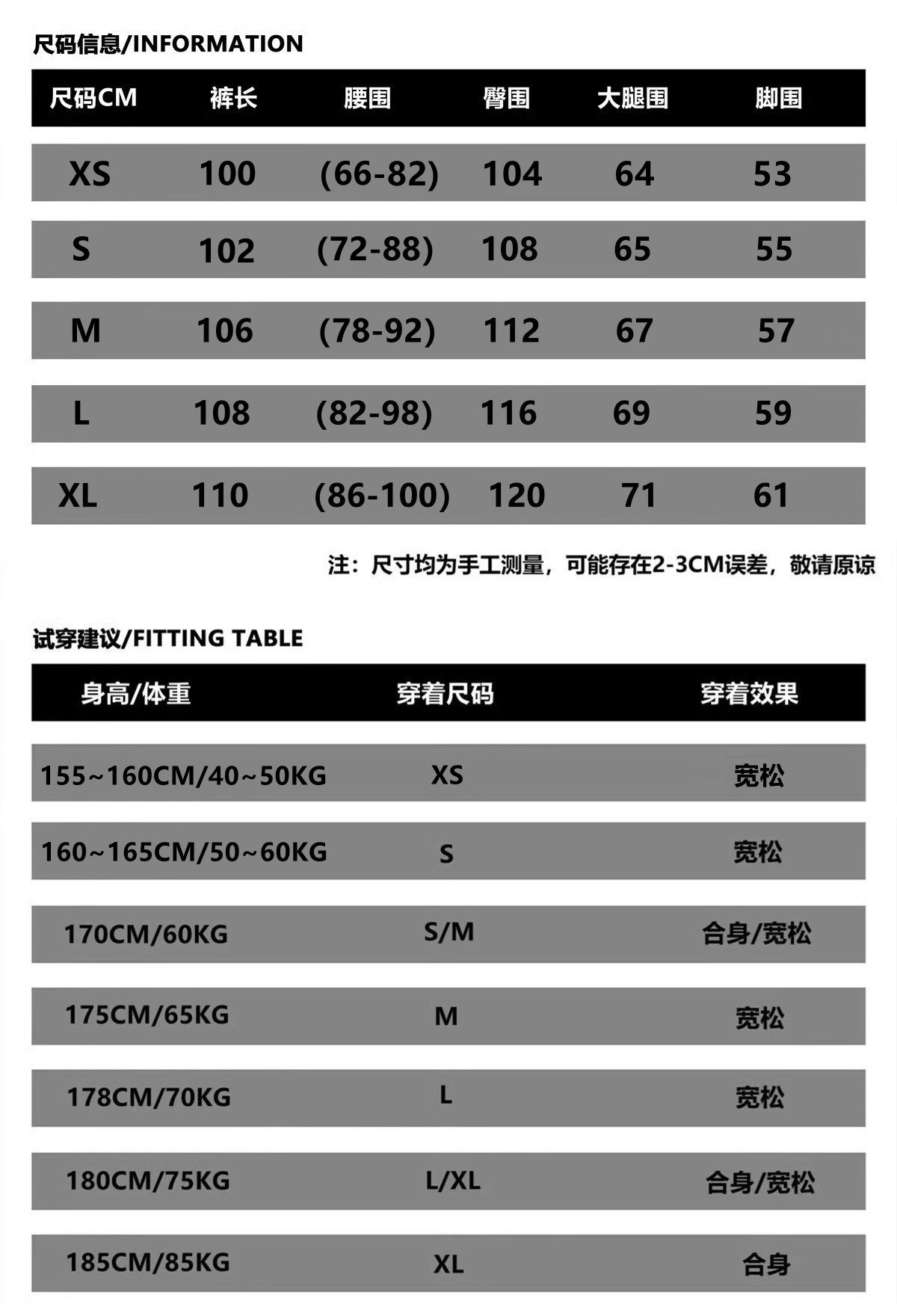 尺码信息/INFORMATION

| 尺码CM | 裤长 | 腰围 | 臀围 | 大腿围 | 脚围 |
|---|---|---|---|---|---|
| XS | 100 | (66-82) | 104 | 64 | 53 |
| S | 102 | (72-88) | 108 | 65 | 55 |
| M | 106 | (78-92) | 112 | 67 | 57 |
| L | 108 | (82-98) | 116 | 69 | 59 |
| XL | 110 | (86-100) | 120 | 71 | 61 |

注：尺寸均为手工测量，可能存在2-3CM误差，敬请原谅

试穿建议/FITTING TABLE

| 身高/体重 | 穿着尺码 | 穿着效果 |
|---|---|---|
| 155~160CM/40~50KG | XS | 宽松 |
| 160~165CM/50~60KG | S | 宽松 |
| 170CM/60KG | S/M | 合身/宽松 |
| 175CM/65KG | M | 宽松 |
| 178CM/70KG | L | 宽松 |
| 180CM/75KG | L/XL | 合身/宽松 |
| 185CM/85KG | XL | 合身 |